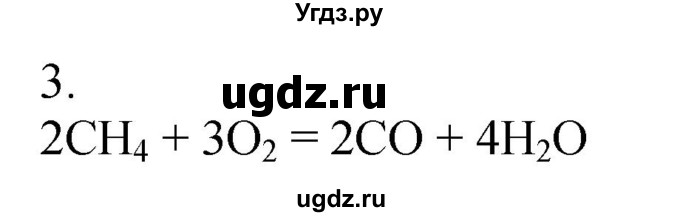 Угдз.ру

3.

ugdz.ru

$2CH_4 + 3O_2 = 2CO + 4H_2O$

ugdz.ru